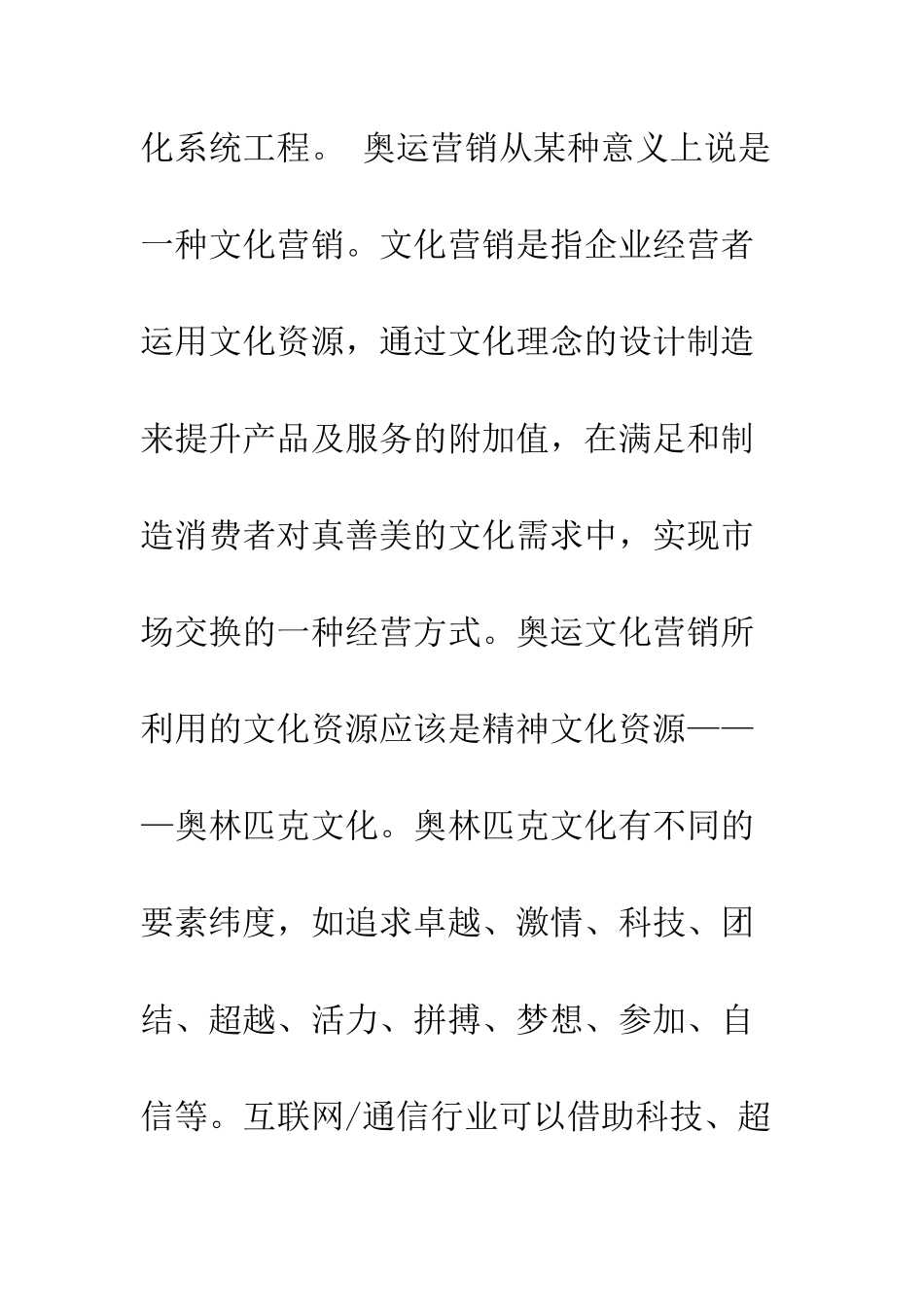 化系统工程。 奥运营销从某种意义上说是一种文化营销。文化营销是指企业经营者运用文化资源，通过文化理念的设计制造来提升产品及服务的附加值，在满足和制造消费者对真善美的文化需求中，实现市场交换的一种经营方式。奥运文化营销所利用的文化资源应该是精神文化资源———奥林匹克文化。奥林匹克文化有不同的要素纬度，如追求卓越、激情、科技、团结、超越、活力、拼搏、梦想、参加、自信等。互联网/通信行业可以借助科技、超